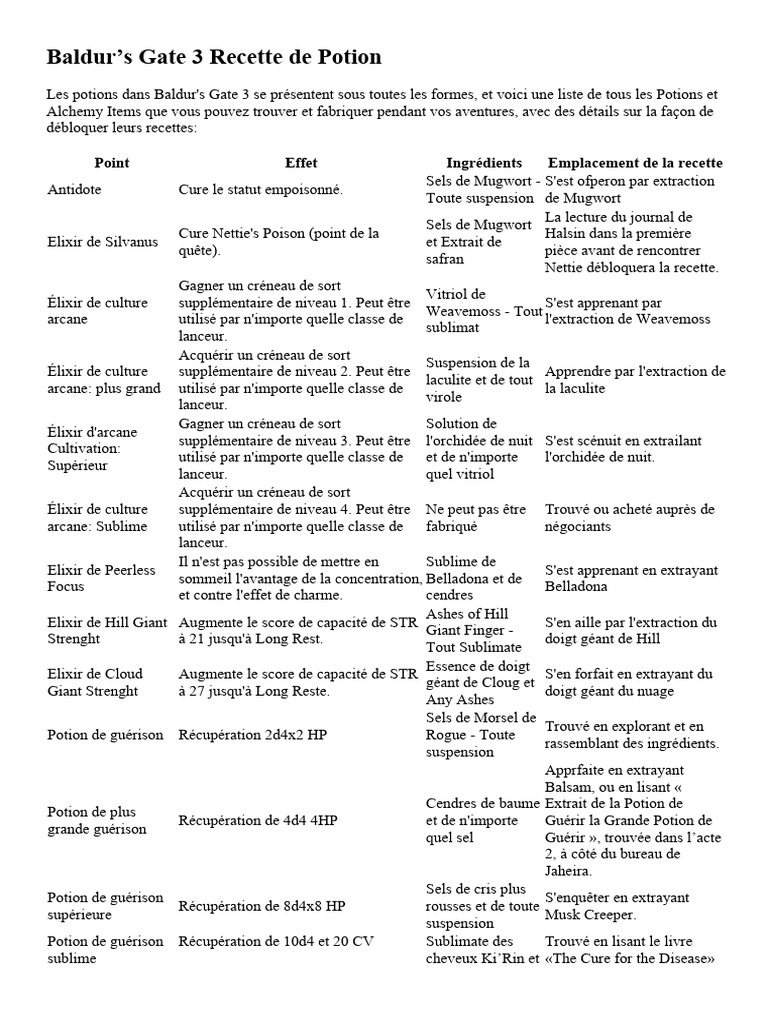 Baldur's Gate 3 Recette de Potion

Les potions dans Baldur's Gate 3 se présentent sous toutes les formes, et voici une liste de tous les Potions et Alchemy Items que vous pouvez trouver et fabriquer pendant vos aventures, avec des détails sur la façon de débloquer leurs recettes:

| Point | Effet | Ingrédients | Emplacement de la recette |
|---|---|---|---|
| Antidote | Cure le statut empoisonné. | Sels de Mugwort - Toute suspension | S'est ofperon par extraction de Mugwort |
| Elixir de Silvanus | Cure Nettie's Poison (point de la quête). | Sels de Mugwort et Extrait de safran | La lecture du journal de Halsin dans la première pièce avant de rencontrer Nettie débloquera la recette. |
| Élixir de culture arcane | Gagner un créneau de sort supplémentaire de niveau 1. Peut être utilisé par n'importe quelle classe de lanceur. | Vitriol de Weavemoss - Tout sublimat | S'est apprenant par l'extraction de Weavemoss |
| Élixir de culture arcane: plus grand | Acquérir un créneau de sort supplémentaire de niveau 2. Peut être utilisé par n'importe quelle classe de lanceur. | Suspension de la laculite et de tout virole | Apprendre par l'extraction de la laculite |
| Élixir d'arcane Cultivation: Supérieur | Gagner un créneau de sort supplémentaire de niveau 3. Peut être utilisé par n'importe quelle classe de lanceur. | Solution de l'orchidée de nuit et de n'importe quel vitriol | S'est scénuit en extrailant l'orchidée de nuit. |
| Élixir de culture arcane: Sublime | Acquérir un créneau de sort supplémentaire de niveau 4. Peut être utilisé par n'importe quelle classe de lanceur. | Ne peut pas être fabriqué | Trouvé ou acheté auprès de négociants |
| Elixir de Peerless Focus | Il n'est pas possible de mettre en sommeil l'avantage de la concentration, et contre l'effet de charme. | Sublime de Belladona et de cendres | S'est apprenant en extrayant Belladona |
| Elixir de Hill Giant Strenght | Augmente le score de capacité de STR à 21 jusqu'à Long Rest. | Ashes of Hill Giant Finger - Tout Sublimate | S'en aille par l'extraction du doigt géant de Hill |
| Elixir de Cloud Giant Strenght | Augmente le score de capacité de STR à 27 jusqu'à Long Reste. | Essence de doigt géant de Cloug et Any Ashes | S'en forfait en extrayant du doigt géant du nuage |
| Potion de guérison | Récupération 2d4x2 HP | Sels de Morsel de Rogue - Toute suspension | Trouvé en explorant et en rassemblant des ingrédients. |
| Potion de plus grande guérison | Récupération de 4d4 4HP | Cendres de baume et de n'importe quel sel | Apprfaite en extrayant Balsam, ou en lisant « Extrait de la Potion de Guérir la Grande Potion de Guérir », trouvée dans l'acte 2, à côté du bureau de Jaheira. |
| Potion de guérison supérieure | Récupération de 8d4x8 HP | Sels de cris plus rousses et de toute suspension | S'enquêter en extrayant Musk Creeper. |
| Potion de guérison sublime | Récupération de 10d4 et 20 CV | Sublimate des cheveux Ki'Rin et | Trouvé en lisant le livre «The Cure for the Disease» |